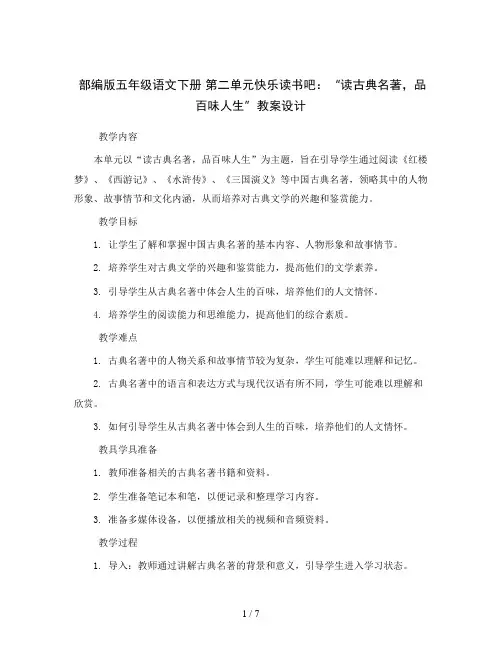 部编版五年级语文下册 第二单元快乐读书吧：“读古典名著，品百味人生”教案设计

教学内容

本单元以“读古典名著，品百味人生”为主题，旨在引导学生通过阅读《红楼梦》、《西游记》、《水浒传》、《三国演义》等中国古典名著，领略其中的人物形象、故事情节和文化内涵，从而培养对古典文学的兴趣和鉴赏能力。

教学目标

1. 让学生了解和掌握中国古典名著的基本内容、人物形象和故事情节。

2. 培养学生对古典文学的兴趣和鉴赏能力，提高他们的文学素养。

3. 引导学生从古典名著中体会人生的百味，培养他们的人文情怀。

4. 培养学生的阅读能力和思维能力，提高他们的综合素质。

教学难点

1. 古典名著中的人物关系和故事情节较为复杂，学生可能难以理解和记忆。

2. 古典名著中的语言和表达方式与现代汉语有所不同，学生可能难以理解和欣赏。

3. 如何引导学生从古典名著中体会到人生的百味，培养他们的人文情怀。

教具学具准备

1. 教师准备相关的古典名著书籍和资料。

2. 学生准备笔记本和笔，以便记录和整理学习内容。

3. 准备多媒体设备，以便播放相关的视频和音频资料。

教学过程

1. 导入：教师通过讲解古典名著的背景和意义，引导学生进入学习状态。

1 / 7